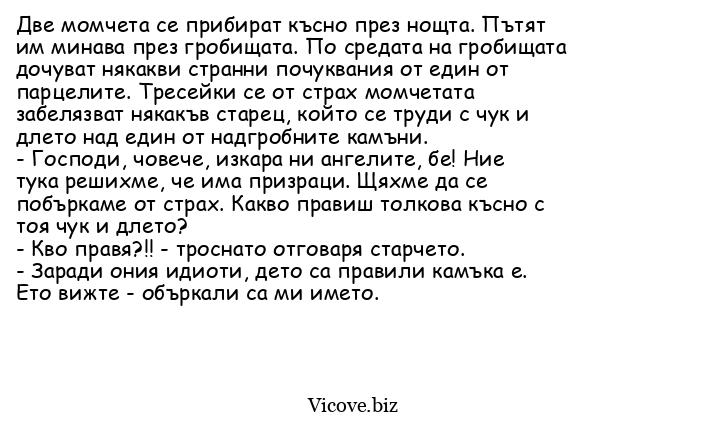 Две момчета се прибират късно през нощта. Пътят им минава през гробищата. По средата на гробищата дочуват някакви странни почуквания от един от парцелите. Тресейки се от страх момчетата забелязват някакъв старец, който се труди с чук и длето над един от надгробните камъни.
- Господи, човече, изкара ни ангелите, бе! Ние тука решихме, че има призраци. Щяхме да се побъркаме от страх. Какво правиш толкова късно с тоя чук и длето?
- Кво правя?!! - троснато отговаря старчето.
- Заради ония идиоти, дето са правили камъка е. Ето вижте - объркали са ми името.

Vicove.biz